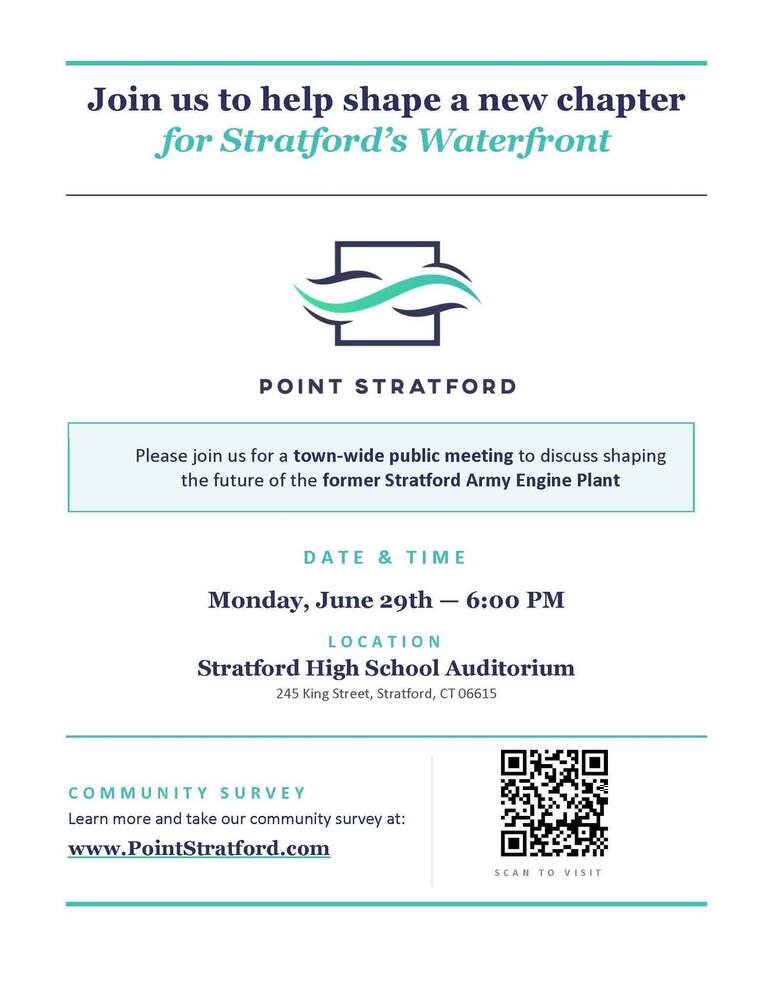 Join us to help shape a new chapter
for Stratford's Waterfront

POINT STRATFORD

Please join us for a town-wide public meeting to discuss shaping the future of the former Stratford Army Engine Plant

DATE & TIME

Monday, June 29th — 6:00 PM

LOCATION

Stratford High School Auditorium

245 King Street, Stratford, CT 06615

COMMUNITY SURVEY

Learn more and take our community survey at:

www.PointStratford.com

SCAN TO VISIT